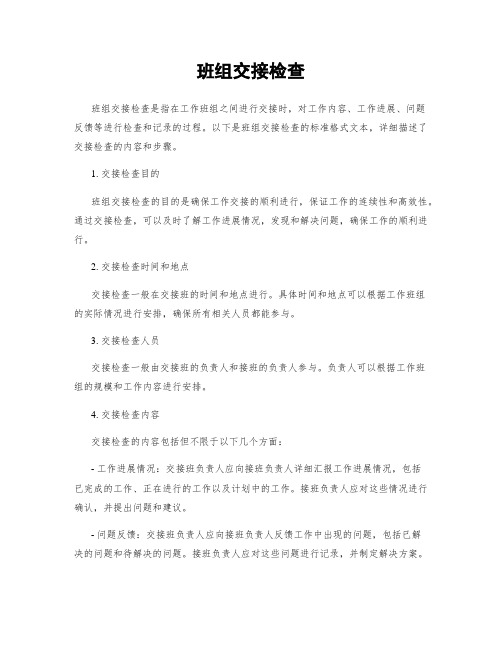 班组交接检查

班组交接检查是指在工作班组之间进行交接时，对工作内容、工作进展、问题反馈等进行检查和记录的过程。以下是班组交接检查的标准格式文本，详细描述了交接检查的内容和步骤。

1. 交接检查目的

班组交接检查的目的是确保工作交接的顺利进行，保证工作的连续性和高效性。通过交接检查，可以及时了解工作进展情况，发现和解决问题，确保工作的顺利进行。

2. 交接检查时间和地点

交接检查一般在交接班的时间和地点进行。具体时间和地点可以根据工作班组的实际情况进行安排，确保所有相关人员都能参与。

3. 交接检查人员

交接检查一般由交接班的负责人和接班的负责人参与。负责人可以根据工作班组的规模和工作内容进行安排。

4. 交接检查内容

交接检查的内容包括但不限于以下几个方面：

- 工作进展情况：交接班负责人应向接班负责人详细汇报工作进展情况，包括已完成的工作、正在进行的工作以及计划中的工作。接班负责人应对这些情况进行确认，并提出问题和建议。

- 问题反馈：交接班负责人应向接班负责人反馈工作中出现的问题，包括已解决的问题和待解决的问题。接班负责人应对这些问题进行记录，并制定解决方案。